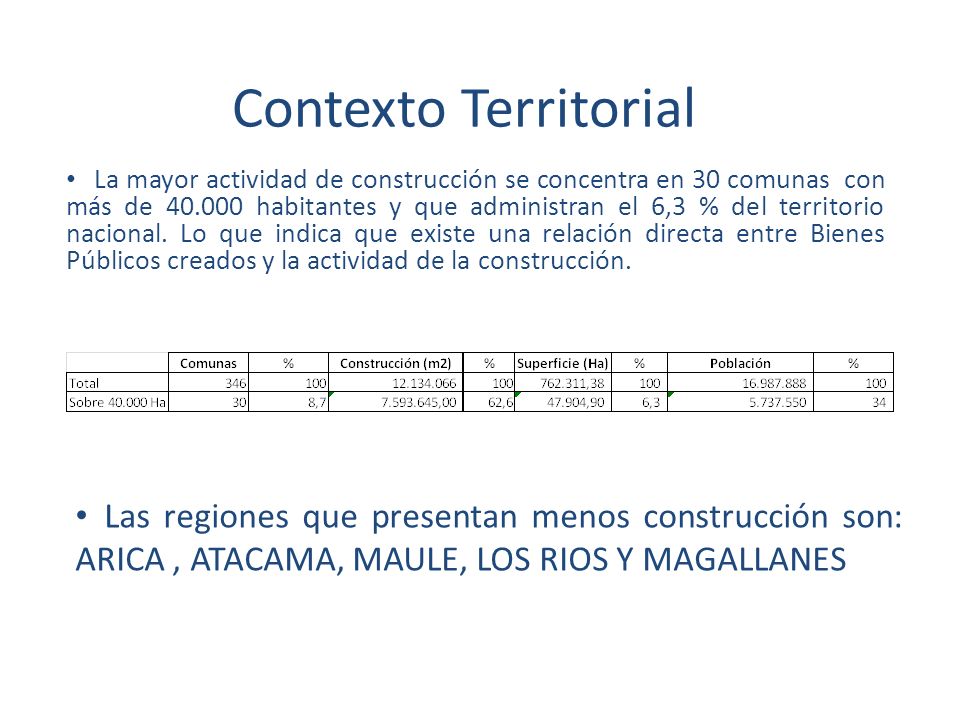 Contexto Territorial

• La mayor actividad de construcción se concentra en 30 comunas con más de 40.000 habitantes y que administran el 6,3 % del territorio nacional. Lo que indica que existe una relación directa entre Bienes Públicos creados y la actividad de la construcción.

| | Comunas | % | Construcción (m2) | % | Superficie (Ha) | % | Población | % |
|---|---|---|---|---|---|---|---|---|
| Total | 346 | 100 | 12.134.066 | 100 | 762.311,38 | 100 | 16.987.888 | 100 |
| Sobre 40.000 Ha | 30 | 8,7 | 7.593.645,00 | 62,6 | 47.904,90 | 6,3 | 5.737.550 | 34 |

• Las regiones que presentan menos construcción son: ARICA , ATACAMA, MAULE, LOS RIOS Y MAGALLANES